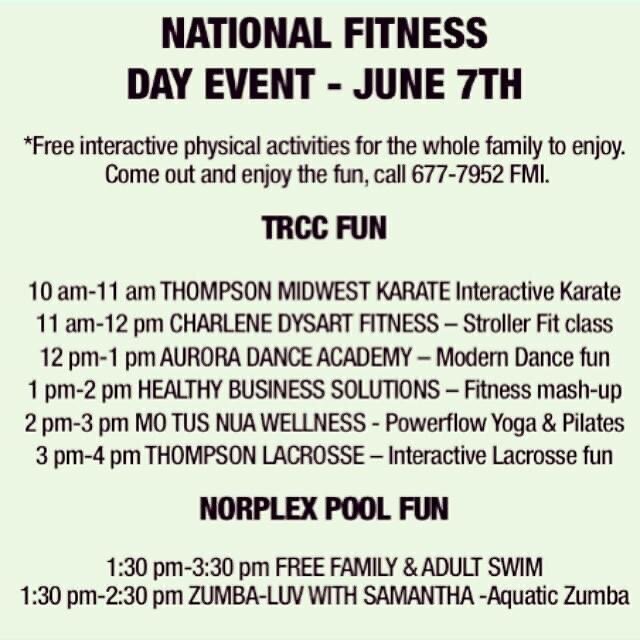 NATIONAL FITNESS
DAY EVENT - JUNE 7TH

*Free interactive physical activities for the whole family to enjoy. Come out and enjoy the fun, call 677-7952 FMI.

TRCC FUN

10 am-11 am THOMPSON MIDWEST KARATE Interactive Karate
11 am-12 pm CHARLENE DYSART FITNESS – Stroller Fit class
12 pm-1 pm AURORA DANCE ACADEMY – Modern Dance fun
1 pm-2 pm HEALTHY BUSINESS SOLUTIONS – Fitness mash-up
2 pm-3 pm MO TUS NUA WELLNESS - Powerflow Yoga & Pilates
3 pm-4 pm THOMPSON LACROSSE – Interactive Lacrosse fun

NORPLEX POOL FUN

1:30 pm-3:30 pm FREE FAMILY & ADULT SWIM
1:30 pm-2:30 pm ZUMBA-LUV WITH SAMANTHA -Aquatic Zumba